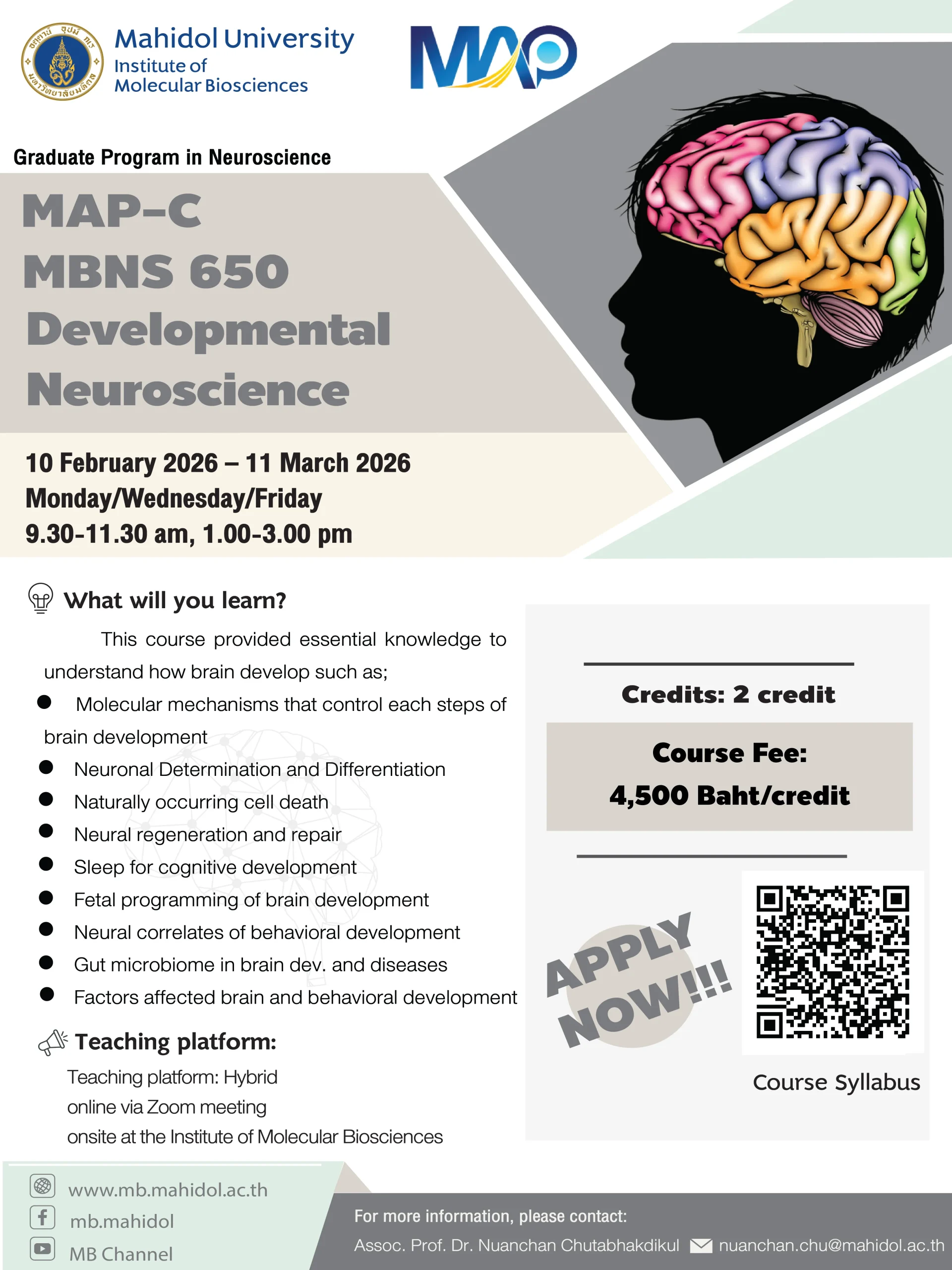 Mahidol University
Institute of
Molecular Biosciences

MAP

Graduate Program in Neuroscience

MAP-C
MBNS 650
Developmental
Neuroscience

10 February 2026 – 11 March 2026
Monday/Wednesday/Friday
9.30-11.30 am, 1.00-3.00 pm

What will you learn?

This course provided essential knowledge to understand how brain develop such as;

• Molecular mechanisms that control each steps of brain development
• Neuronal Determination and Differentiation
• Naturally occurring cell death
• Neural regeneration and repair
• Sleep for cognitive development
• Fetal programming of brain development
• Neural correlates of behavioral development
• Gut microbiome in brain dev. and diseases
• Factors affected brain and behavioral development

Teaching platform:

Teaching platform: Hybrid
online via Zoom meeting
onsite at the Institute of Molecular Biosciences

Credits: 2 credit

Course Fee:
4,500 Baht/credit

APPLY
NOW!!!

Course Syllabus

www.mb.mahidol.ac.th
mb.mahidol
MB Channel

For more information, please contact:
Assoc. Prof. Dr. Nuanchan Chutabhakdikul nuanchan.chu@mahidol.ac.th